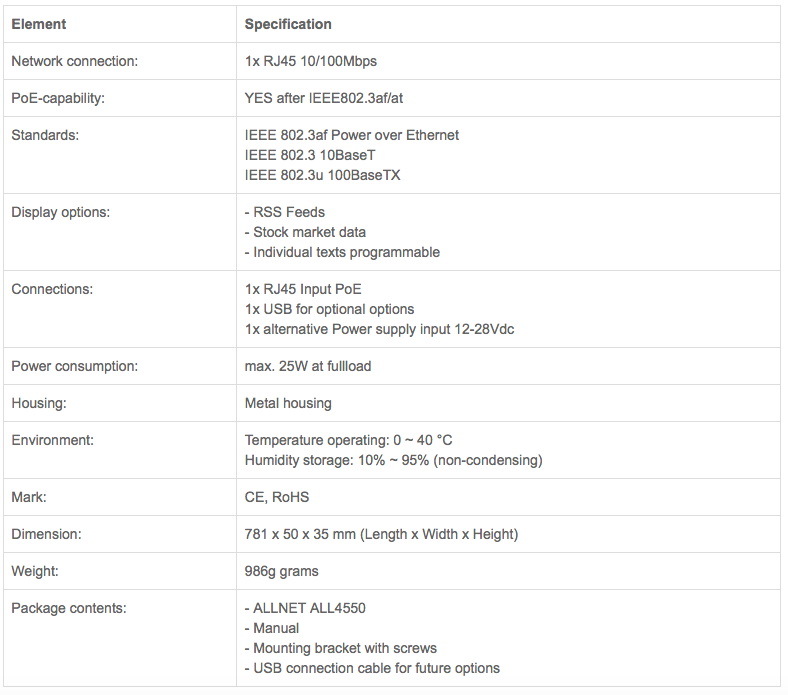 | Element | Specification |
|---|---|
| Network connection: | 1x RJ45 10/100Mbps |
| PoE-capability: | YES after IEEE802.3af/at |
| Standards: | IEEE 802.3af Power over Ethernet<br>IEEE 802.3 10BaseT<br>IEEE 802.3u 100BaseTX |
| Display options: | - RSS Feeds<br>- Stock market data<br>- Individual texts programmable |
| Connections: | 1x RJ45 Input PoE<br>1x USB for optional options<br>1x alternative Power supply input 12-28Vdc |
| Power consumption: | max. 25W at fullload |
| Housing: | Metal housing |
| Environment: | Temperature operating: 0 ~ 40 °C<br>Humidity storage: 10% ~ 95% (non-condensing) |
| Mark: | CE, RoHS |
| Dimension: | 781 x 50 x 35 mm (Length x Width x Height) |
| Weight: | 986g grams |
| Package contents: | - ALLNET ALL4550<br>- Manual<br>- Mounting bracket with screws<br>- USB connection cable for future options |